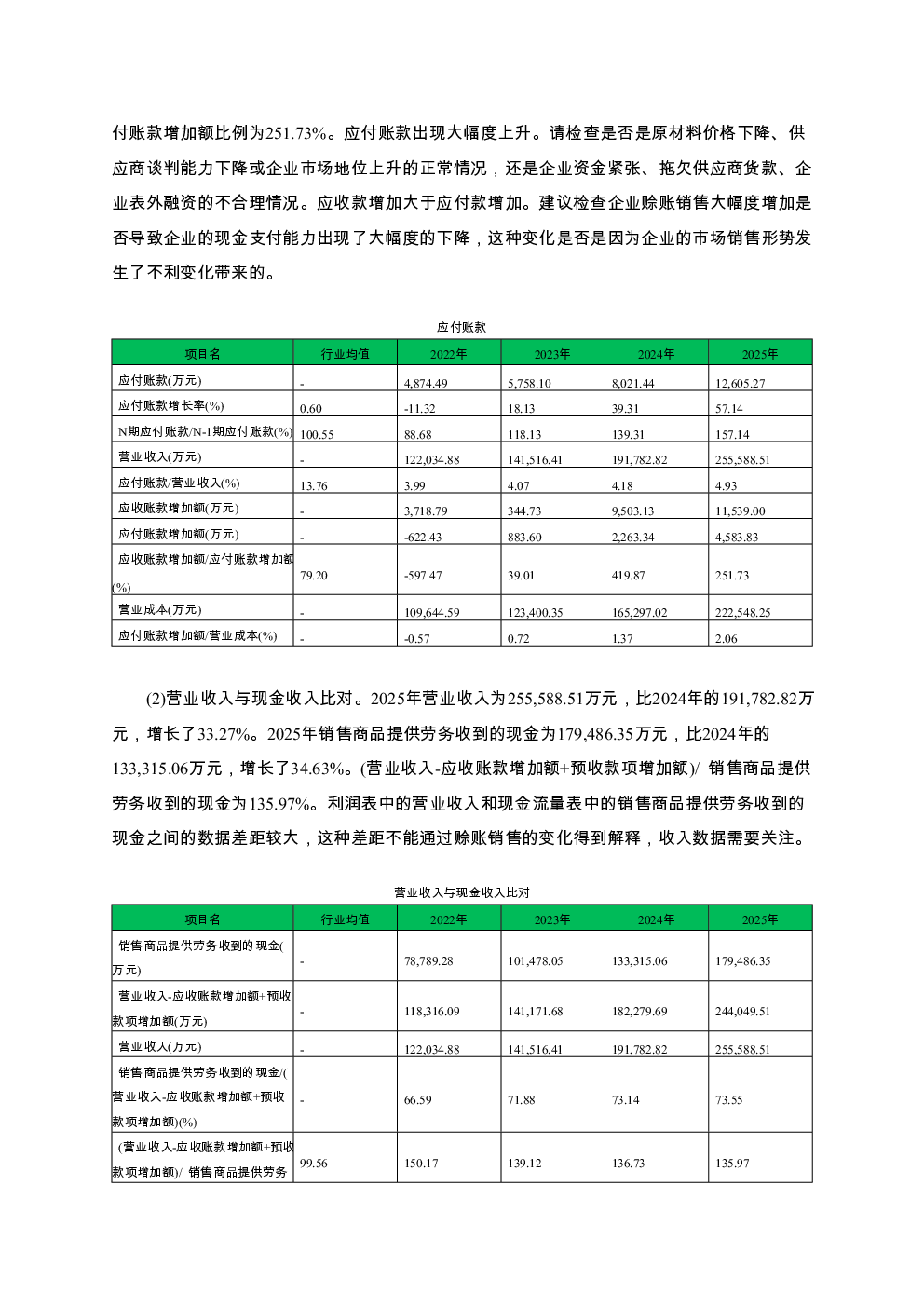 付账款增加额比例为251.73%。应付账款出现大幅度上升。请检查是否是原材料价格下降、供应商谈判能力下降或企业市场地位上升的正常情况，还是企业资金紧张、拖欠供应商货款、企业表外融资的不合理情况。应收款增加大于应付款增加。建议检查企业赊账销售大幅度增加是否导致企业的现金支付能力出现了大幅度的下降，这种变化是否是因为企业的市场销售形势发生了不利变化带来的。

应付账款

| 项目名 | 行业均值 | 2022年 | 2023年 | 2024年 | 2025年 |
|---|---|---|---|---|---|
| 应付账款(万元) | - | 4,874.49 | 5,758.10 | 8,021.44 | 12,605.27 |
| 应付账款增长率(%) | 0.60 | -11.32 | 18.13 | 39.31 | 57.14 |
| N期应付账款/N-1期应付账款(%) | 100.55 | 88.68 | 118.13 | 139.31 | 157.14 |
| 营业收入(万元) | - | 122,034.88 | 141,516.41 | 191,782.82 | 255,588.51 |
| 应付账款/营业收入(%) | 13.76 | 3.99 | 4.07 | 4.18 | 4.93 |
| 应收账款增加额(万元) | - | 3,718.79 | 344.73 | 9,503.13 | 11,539.00 |
| 应付账款增加额(万元) | - | -622.43 | 883.60 | 2,263.34 | 4,583.83 |
| 应收账款增加额/应付账款增加额(%) | 79.20 | -597.47 | 39.01 | 419.87 | 251.73 |
| 营业成本(万元) | - | 109,644.59 | 123,400.35 | 165,297.02 | 222,548.25 |
| 应付账款增加额/营业成本(%) | - | -0.57 | 0.72 | 1.37 | 2.06 |

(2)营业收入与现金收入比对。2025年营业收入为255,588.51万元，比2024年的191,782.82万元，增长了33.27%。2025年销售商品提供劳务收到的现金为179,486.35万元，比2024年的133,315.06万元，增长了34.63%。(营业收入-应收账款增加额+预收款项增加额)/ 销售商品提供劳务收到的现金为135.97%。利润表中的营业收入和现金流量表中的销售商品提供劳务收到的现金之间的数据差距较大，这种差距不能通过赊账销售的变化得到解释，收入数据需要关注。

营业收入与现金收入比对

| 项目名 | 行业均值 | 2022年 | 2023年 | 2024年 | 2025年 |
|---|---|---|---|---|---|
| 销售商品提供劳务收到的现金(万元) | - | 78,789.28 | 101,478.05 | 133,315.06 | 179,486.35 |
| 营业收入-应收账款增加额+预收款项增加额(万元) | - | 118,316.09 | 141,171.68 | 182,279.69 | 244,049.51 |
| 营业收入(万元) | - | 122,034.88 | 141,516.41 | 191,782.82 | 255,588.51 |
| 销售商品提供劳务收到的现金/(营业收入-应收账款增加额+预收款项增加额)(%) | - | 66.59 | 71.88 | 73.14 | 73.55 |
| (营业收入-应收账款增加额+预收款项增加额)/ 销售商品提供劳务 | 99.56 | 150.17 | 139.12 | 136.73 | 135.97 |